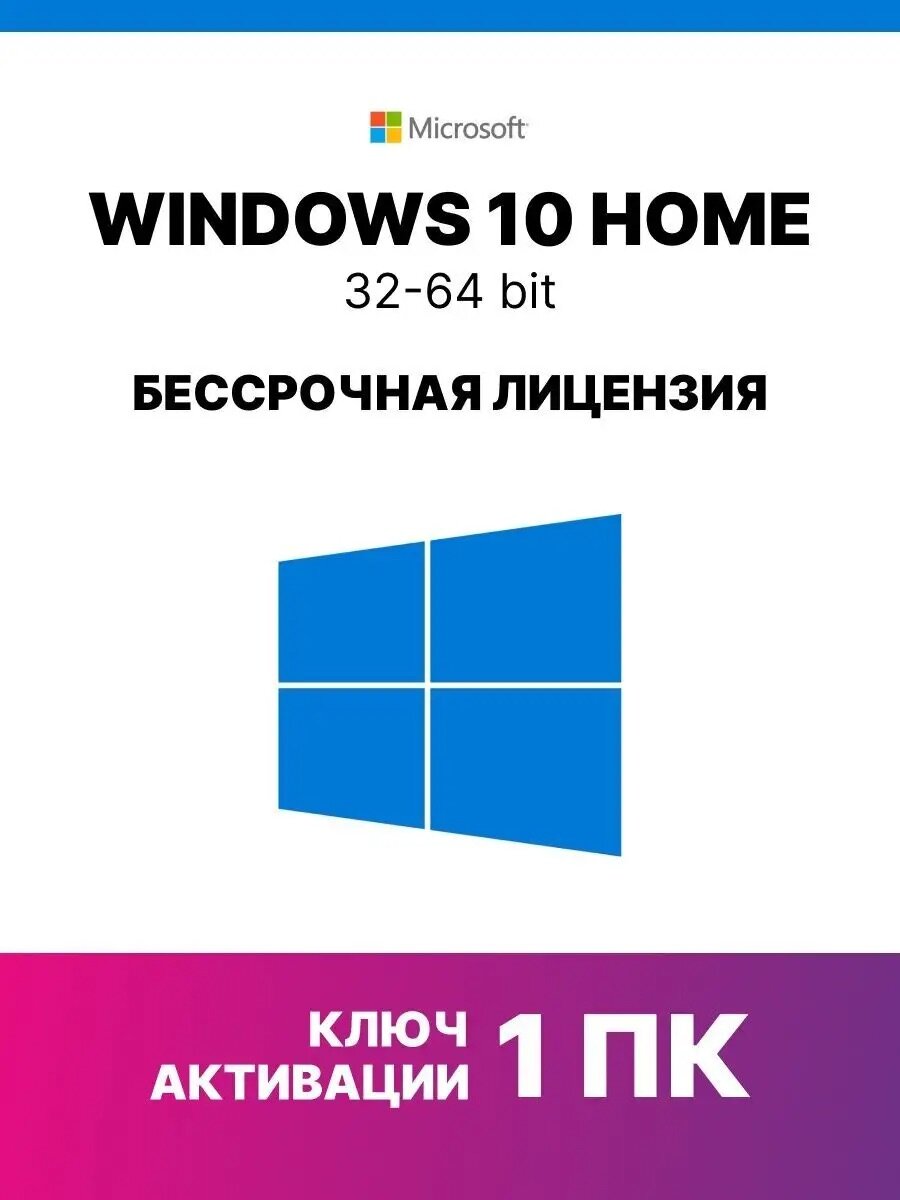 Microsoft

WINDOWS 10 HOME
32-64 bit

БЕССРОЧНАЯ ЛИЦЕНЗИЯ

КЛЮЧ АКТИВАЦИИ 1 ПК